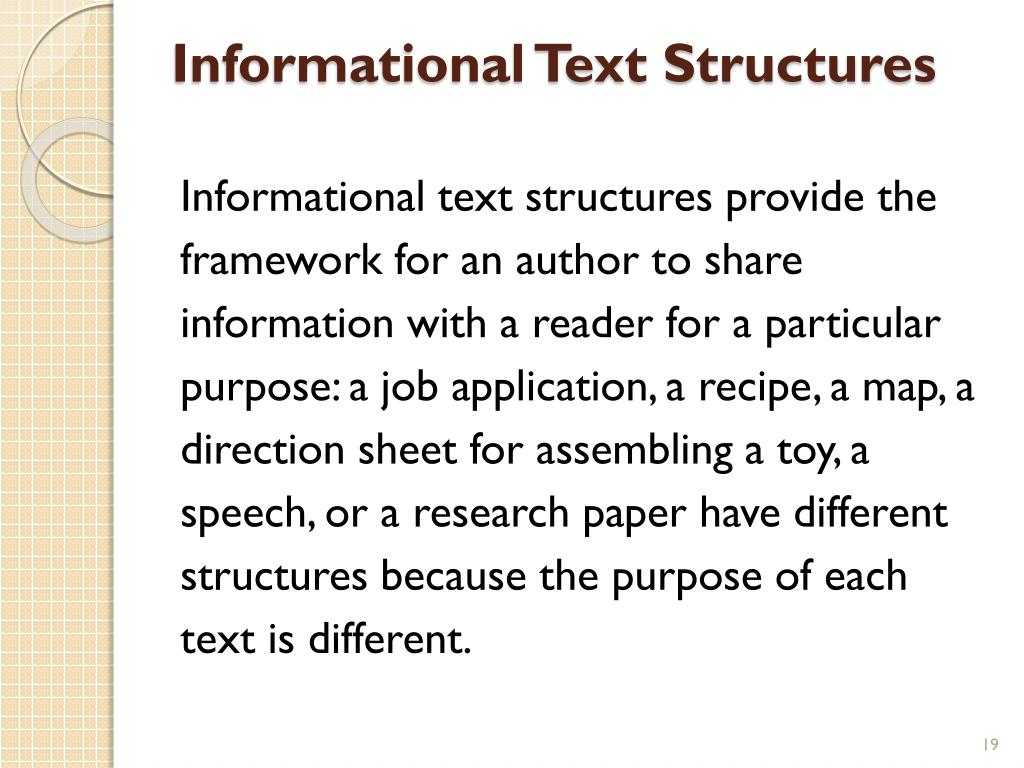 Informational Text Structures

Informational text structures provide the framework for an author to share information with a reader for a particular purpose: a job application, a recipe, a map, a direction sheet for assembling a toy, a speech, or a research paper have different structures because the purpose of each text is different.

19